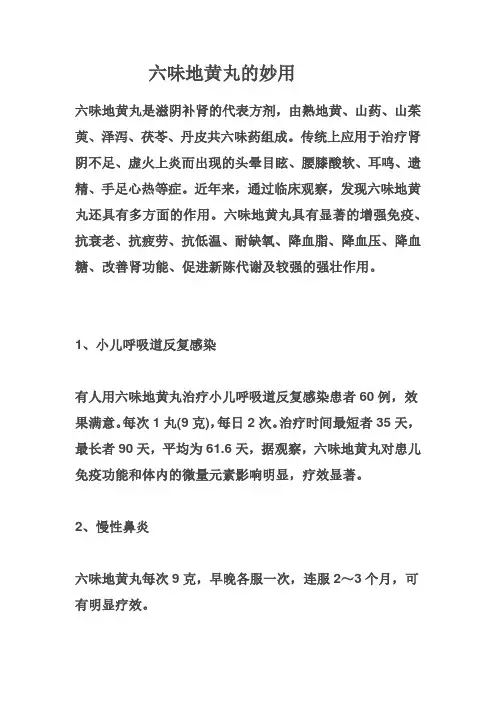 六味地黄丸的妙用

六味地黄丸是滋阴补肾的代表方剂，由熟地黄、山药、山茱萸、泽泻、茯苓、丹皮共六味药组成。传统上应用于治疗肾阴不足、虚火上炎而出现的头晕目眩、腰膝酸软、耳鸣、遗精、手足心热等症。近年来，通过临床观察，发现六味地黄丸还具有多方面的作用。六味地黄丸具有显著的增强免疫、抗衰老、抗疲劳、抗低温、耐缺氧、降血脂、降血压、降血糖、改善肾功能、促进新陈代谢及较强的强壮作用。

1、小儿呼吸道反复感染

有人用六味地黄丸治疗小儿呼吸道反复感染患者 60 例，效果满意。每次 1 丸(9 克)，每日 2 次。治疗时间最短者 35 天，最长者 90 天，平均为 61.6 天，据观察，六味地黄丸对患儿免疫功能和体内的微量元素影响明显，疗效显著。

2、慢性鼻炎

六味地黄丸每次 9 克，早晚各服一次，连服 2～3 个月，可有明显疗效。